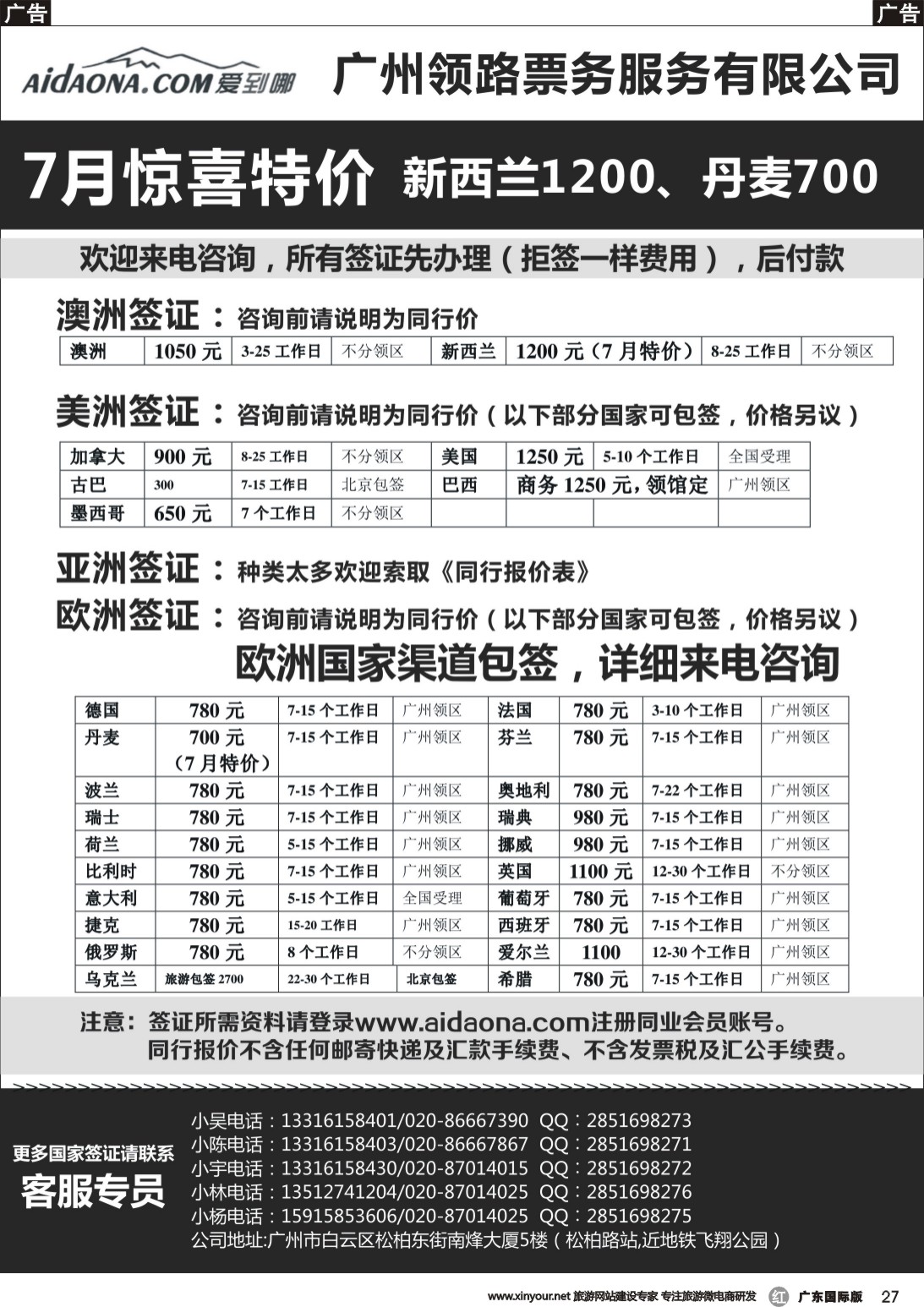 广告

广告

AiDAONA.COM爱到哪

广州领路票务服务有限公司

7月惊喜特价 新西兰1200、丹麦700

欢迎来电咨询，所有签证先办理（拒签一样费用），后付款

澳洲签证：咨询前请说明为同行价

| 澳洲 | 1050元 | 3-25工作日 | 不分领区 | 新西兰 | 1200元（7月特价） | 8-25工作日 | 不分领区 |
|---|---|---|---|---|---|---|---|

美洲签证：咨询前请说明为同行价（以下部分国家可包签，价格另议）

| 加拿大 | 900元 | 8-25工作日 | 不分领区 | 美国 | 1250元 | 5-10个工作日 | 全国受理 |
|---|---|---|---|---|---|---|---|
| 古巴 | 300 | 7-15工作日 | 北京包签 | 巴西 | 商务1250元，领馆定 | | 广州领区 |
| 墨西哥 | 650元 | 7个工作日 | 不分领区 | | | | |

亚洲签证：种类太多欢迎索取《同行报价表》

欧洲签证：咨询前请说明为同行价（以下部分国家可包签，价格另议）

欧洲国家渠道包签，详细来电咨询

| 德国 | 780元 | 7-15个工作日 | 广州领区 | 法国 | 780元 | 3-10个工作日 | 广州领区 |
|---|---|---|---|---|---|---|---|
| 丹麦 | 700元（7月特价） | 7-15个工作日 | 广州领区 | 芬兰 | 780元 | 7-15个工作日 | 广州领区 |
| 波兰 | 780元 | 7-15个工作日 | 广州领区 | 奥地利 | 780元 | 7-22个工作日 | 广州领区 |
| 瑞士 | 780元 | 7-15个工作日 | 广州领区 | 瑞典 | 980元 | 7-15个工作日 | 广州领区 |
| 荷兰 | 780元 | 5-15个工作日 | 广州领区 | 挪威 | 980元 | 7-15个工作日 | 广州领区 |
| 比利时 | 780元 | 7-15个工作日 | 广州领区 | 英国 | 1100元 | 12-30个工作日 | 不分领区 |
| 意大利 | 780元 | 5-15个工作日 | 全国受理 | 葡萄牙 | 780元 | 7-15个工作日 | 广州领区 |
| 捷克 | 780元 | 15-20工作日 | 广州领区 | 西班牙 | 780元 | 7-15个工作日 | 广州领区 |
| 俄罗斯 | 780元 | 8个工作日 | 不分领区 | 爱尔兰 | 1100 | 12-30个工作日 | 广州领区 |
| 乌克兰 | 旅游包签2700 | 22-30个工作日 | 北京包签 | 希腊 | 780元 | 7-15个工作日 | 广州领区 |

注意：签证所需资料请登录www.aidaona.com注册同业会员账号。
同行报价不含任何邮寄快递及汇款手续费、不含发票税及汇公手续费。

更多国家签证请联系
客服专员

小吴电话：13316158401/020-86667390 QQ：2851698273
小陈电话：13316158403/020-86667867 QQ：2851698271
小宇电话：13316158430/020-87014015 QQ：2851698272
小林电话：13512741204/020-87014025 QQ：2851698276
小杨电话：15915853606/020-87014025 QQ：2851698275
公司地址:广州市白云区松柏东街南烽大厦5楼（松柏路站,近地铁飞翔公园）

www.xinyour.net 旅游网站建设专家 专注旅游微电商研发 红 广东国际版 27